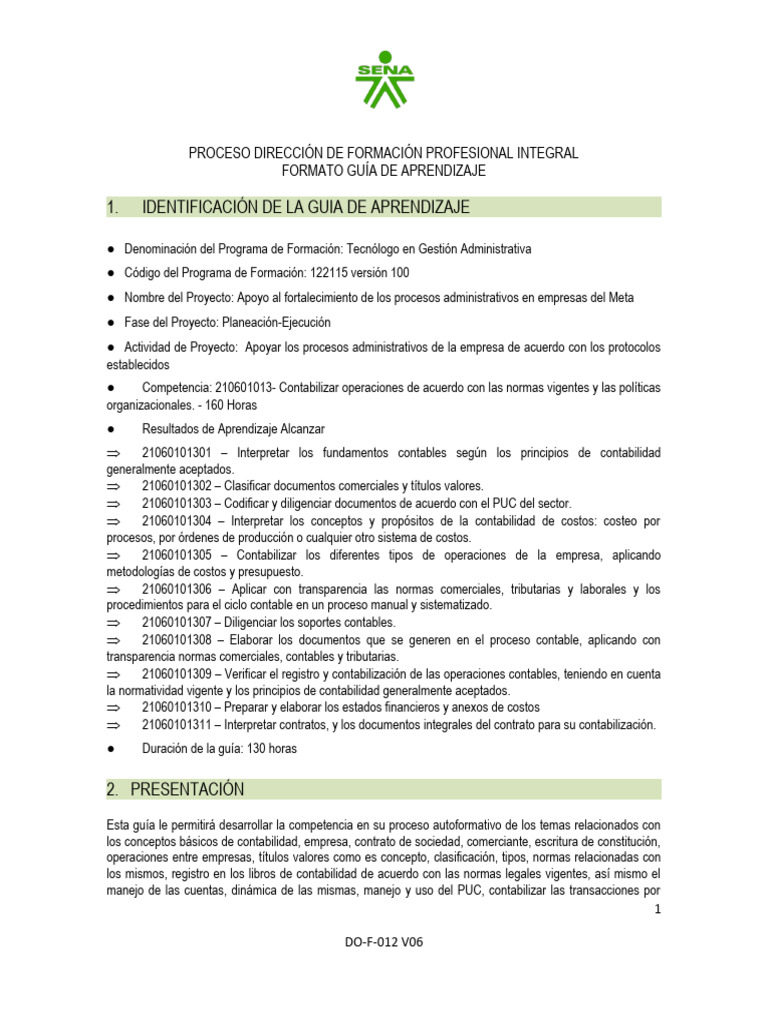 SENA

PROCESO DIRECCIÓN DE FORMACIÓN PROFESIONAL INTEGRAL
FORMATO GUÍA DE APRENDIZAJE

1. IDENTIFICACIÓN DE LA GUIA DE APRENDIZAJE

● Denominación del Programa de Formación: Tecnólogo en Gestión Administrativa

● Código del Programa de Formación: 122115 versión 100

● Nombre del Proyecto: Apoyo al fortalecimiento de los procesos administrativos en empresas del Meta

● Fase del Proyecto: Planeación-Ejecución

● Actividad de Proyecto: Apoyar los procesos administrativos de la empresa de acuerdo con los protocolos establecidos

● Competencia: 210601013- Contabilizar operaciones de acuerdo con las normas vigentes y las políticas organizacionales. - 160 Horas

● Resultados de Aprendizaje Alcanzar

⇒ 21060101301 – Interpretar los fundamentos contables según los principios de contabilidad generalmente aceptados.
⇒ 21060101302 – Clasificar documentos comerciales y títulos valores.
⇒ 21060101303 – Codificar y diligenciar documentos de acuerdo con el PUC del sector.
⇒ 21060101304 – Interpretar los conceptos y propósitos de la contabilidad de costos: costeo por procesos, por órdenes de producción o cualquier otro sistema de costos.
⇒ 21060101305 – Contabilizar los diferentes tipos de operaciones de la empresa, aplicando metodologías de costos y presupuesto.
⇒ 21060101306 – Aplicar con transparencia las normas comerciales, tributarias y laborales y los procedimientos para el ciclo contable en un proceso manual y sistematizado.
⇒ 21060101307 – Diligenciar los soportes contables.
⇒ 21060101308 – Elaborar los documentos que se generen en el proceso contable, aplicando con transparencia normas comerciales, contables y tributarias.
⇒ 21060101309 – Verificar el registro y contabilización de las operaciones contables, teniendo en cuenta la normatividad vigente y los principios de contabilidad generalmente aceptados.
⇒ 21060101310 – Preparar y elaborar los estados financieros y anexos de costos
⇒ 21060101311 – Interpretar contratos, y los documentos integrales del contrato para su contabilización.

● Duración de la guía: 130 horas

2. PRESENTACIÓN

Esta guía le permitirá desarrollar la competencia en su proceso autoformativo de los temas relacionados con los conceptos básicos de contabilidad, empresa, contrato de sociedad, comerciante, escritura de constitución, operaciones entre empresas, títulos valores como es concepto, clasificación, tipos, normas relacionadas con los mismos, registro en los libros de contabilidad de acuerdo con las normas legales vigentes, así mismo el manejo de las cuentas, dinámica de las mismas, manejo y uso del PUC, contabilizar las transacciones por

1

DO-F-012 V06